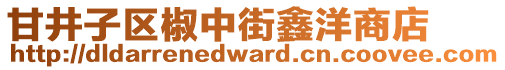 甘井子区椒中街鑫洋商店
http://dldarrenedward.cn.coovee.com